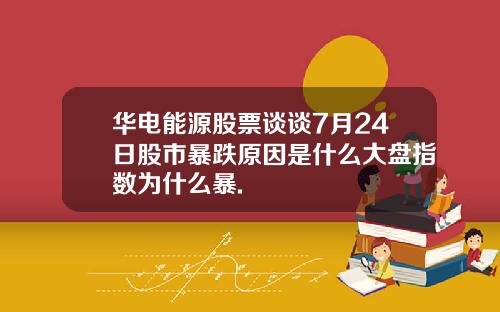 华电能源股票谈谈7月24日股市暴跌原因是什么大盘指数为什么暴.